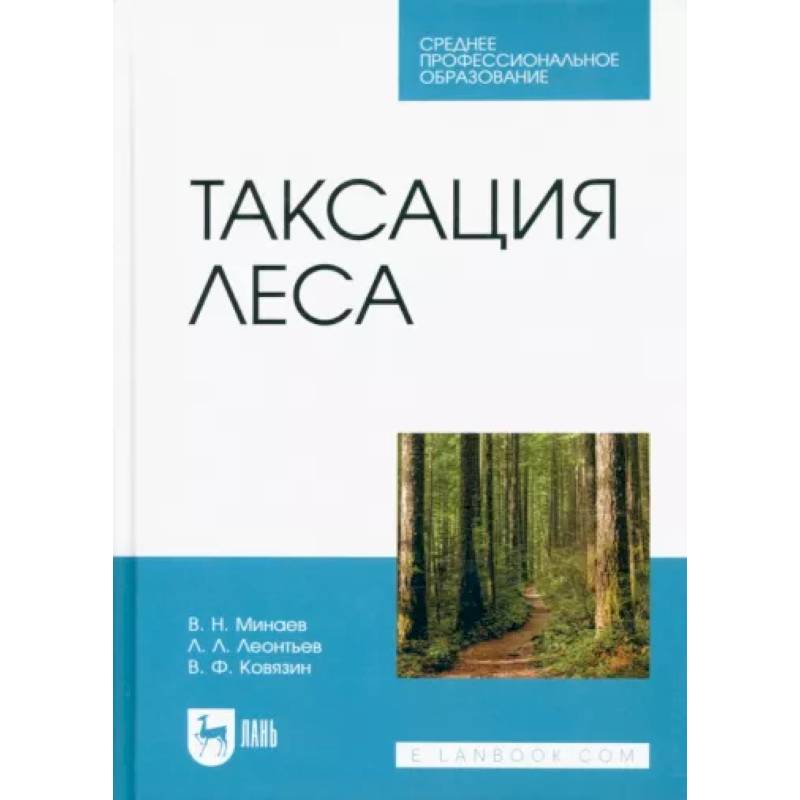 СРЕДНЕЕ ПРОФЕССИОНАЛЬНОЕ ОБРАЗОВАНИЕ

ТАКСАЦИЯ ЛЕСА

В. Н. Минаев
Л. Л. Леонтьев
В. Ф. Ковязин

ЛАНЬ

E.LANBOOK.COM